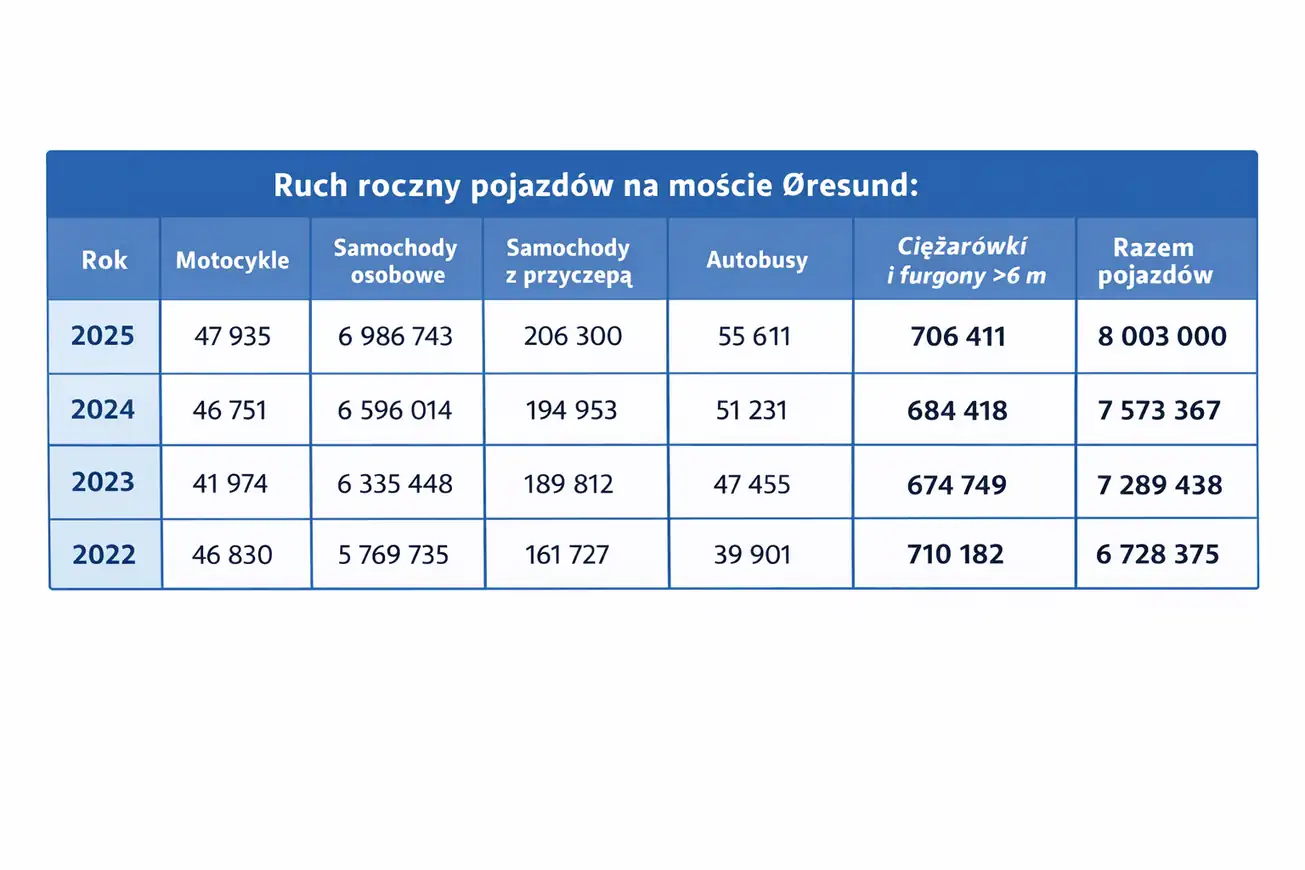 Ruch roczny pojazdów na moście Øresund:

| Rok | Motocykle | Samochody osobowe | Samochody z przyczepą | Autobusy | Ciężarówki i furgony >6 m | Razem pojazdów |
|---|---|---|---|---|---|---|
| 2025 | 47 935 | 6 986 743 | 206 300 | 55 611 | 706 411 | 8 003 000 |
| 2024 | 46 751 | 6 596 014 | 194 953 | 51 231 | 684 418 | 7 573 367 |
| 2023 | 41 974 | 6 335 448 | 189 812 | 47 455 | 674 749 | 7 289 438 |
| 2022 | 46 830 | 5 769 735 | 161 727 | 39 901 | 710 182 | 6 728 375 |